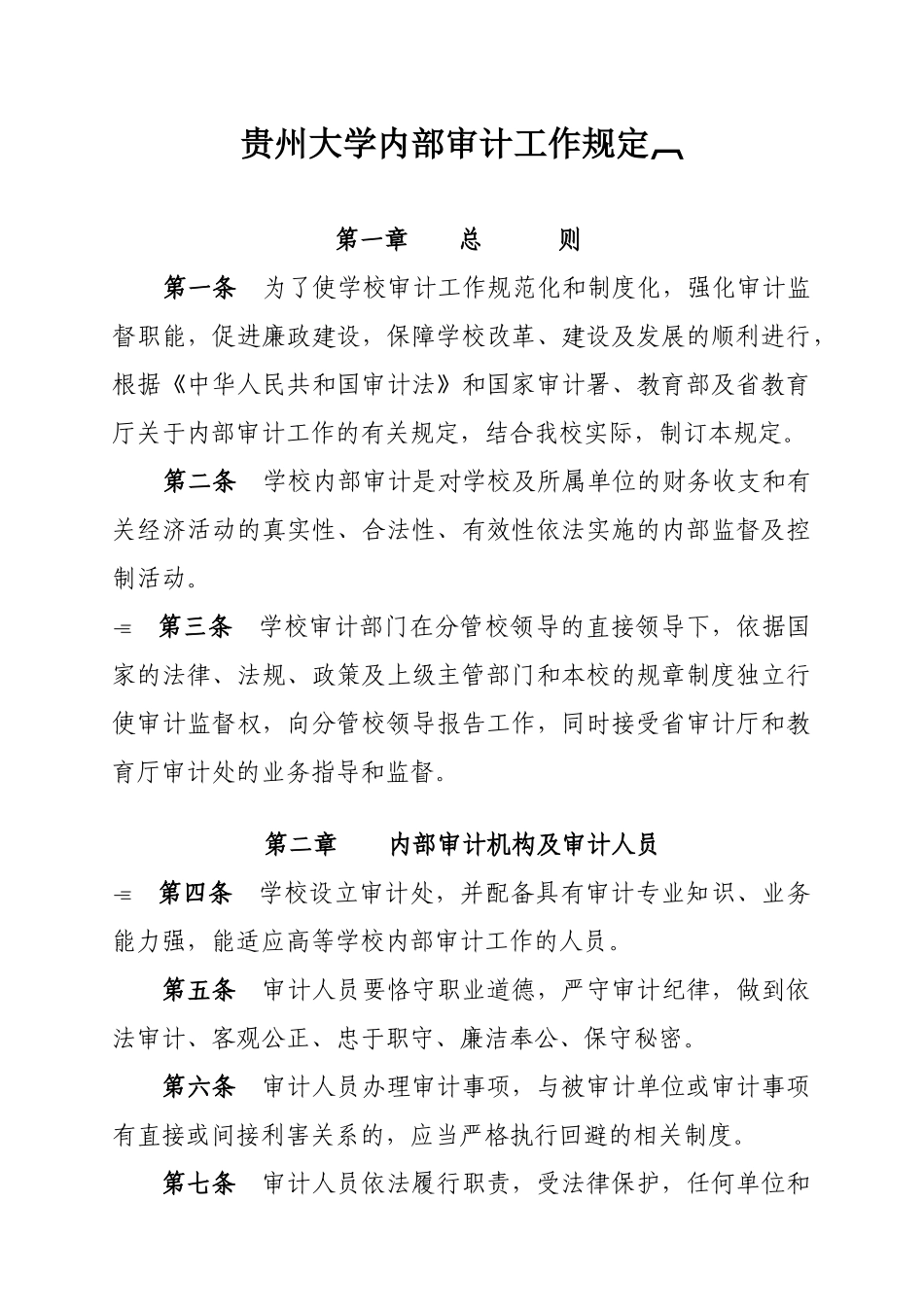 贵州大学内部审计工作规定

第一章　总　则

第一条　为了使学校审计工作规范化和制度化，强化审计监督职能，促进廉政建设，保障学校改革、建设及发展的顺利进行，根据《中华人民共和国审计法》和国家审计署、教育部及省教育厅关于内部审计工作的有关规定，结合我校实际，制订本规定。

第二条　学校内部审计是对学校及所属单位的财务收支和有关经济活动的真实性、合法性、有效性依法实施的内部监督及控制活动。

第三条　学校审计部门在分管校领导的直接领导下，依据国家的法律、法规、政策及上级主管部门和本校的规章制度独立行使审计监督权，向分管校领导报告工作，同时接受省审计厅和教育厅审计处的业务指导和监督。

第二章　内部审计机构及审计人员

第四条　学校设立审计处，并配备具有审计专业知识、业务能力强，能适应高等学校内部审计工作的人员。

第五条　审计人员要恪守职业道德，严守审计纪律，做到依法审计、客观公正、忠于职守、廉洁奉公、保守秘密。

第六条　审计人员办理审计事项，与被审计单位或审计事项有直接或间接利害关系的，应当严格执行回避的相关制度。

第七条　审计人员依法履行职责，受法律保护，任何单位和